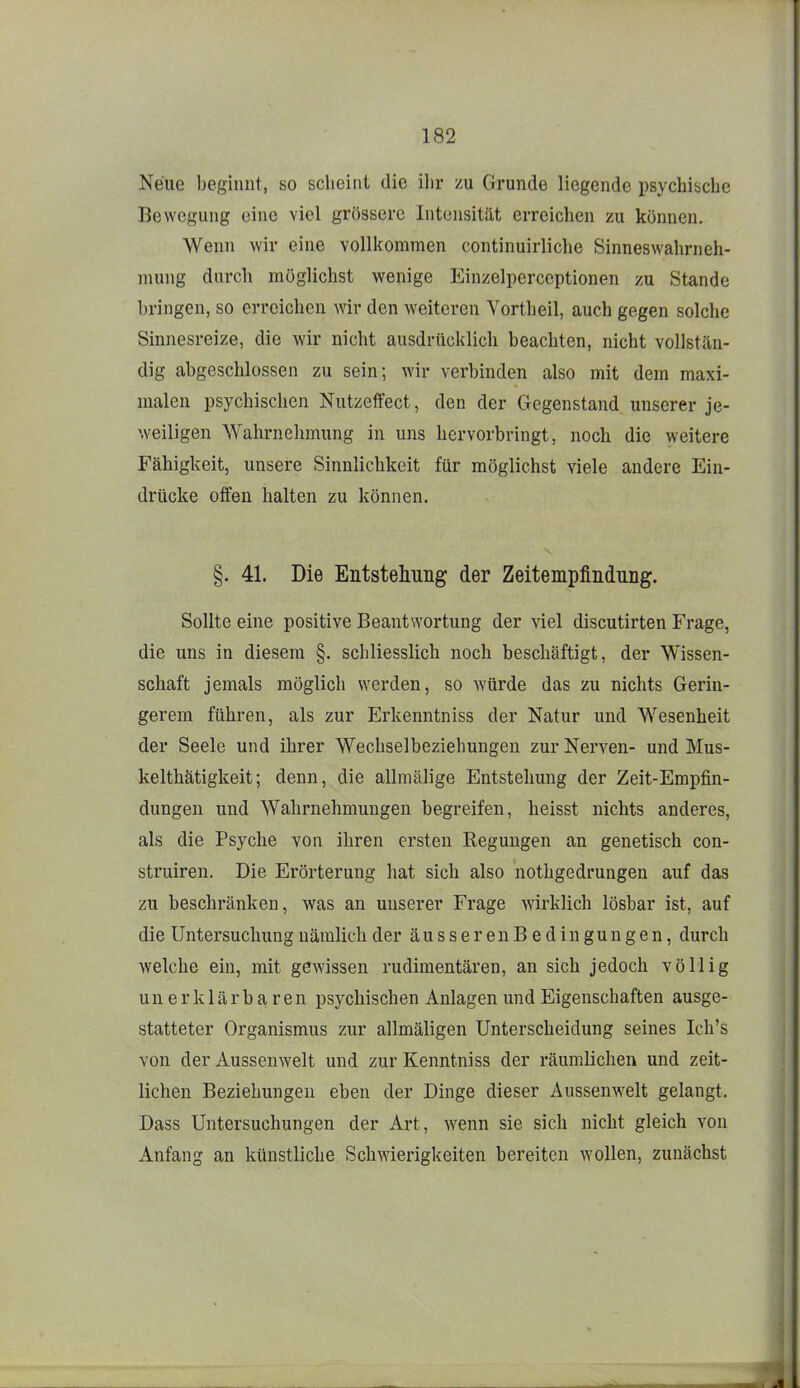 182

Neue beginnt, so scheint die ihr zu Grunde liegende psychische Bewegung eine viel grössere Intensität erreichen zu können.

Wenn wir eine vollkommen continuirliche Sinneswahrnehmung durch möglichst wenige Einzelperceptionen zu Stande bringen, so erreichen wir den weiteren Vortheil, auch gegen solche Sinnesreize, die wir nicht ausdrücklich beachten, nicht vollständig abgeschlossen zu sein; wir verbinden also mit dem maximalen psychischen Nutzeffect, den der Gegenstand unserer jeweiligen Wahrnehmung in uns hervorbringt, noch die weitere Fähigkeit, unsere Sinnlichkeit für möglichst viele andere Eindrücke offen halten zu können.

§. 41. Die Entstehung der Zeitempfindung.

Sollte eine positive Beantwortung der viel discutirten Frage, die uns in diesem §. schliesslich noch beschäftigt, der Wissenschaft jemals möglich werden, so würde das zu nichts Geringerem führen, als zur Erkenntniss der Natur und Wesenheit der Seele und ihrer Wechselbeziehungen zur Nerven- und Muskelthätigkeit; denn, die allmälige Entstehung der Zeit-Empfindungen und Wahrnehmungen begreifen, heisst nichts anderes, als die Psyche von ihren ersten Regungen an genetisch construiren. Die Erörterung hat sich also nothgedrungen auf das zu beschränken, was an unserer Frage wirklich lösbar ist, auf die Untersuchung nämlich der äusseren Bedingungen, durch welche ein, mit gewissen rudimentären, an sich jedoch völlig unerklärbaren psychischen Anlagen und Eigenschaften ausgestatteter Organismus zur allmäligen Unterscheidung seines Ich's von der Aussenwelt und zur Kenntniss der räumlichen und zeitlichen Beziehungen eben der Dinge dieser Aussenwelt gelangt. Dass Untersuchungen der Art, wenn sie sich nicht gleich von Anfang an künstliche Schwierigkeiten bereiten wollen, zunächst